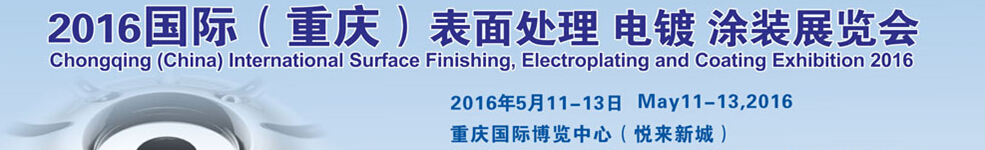 2016国际（重庆）表面处理 电镀 涂装展览会
Chongqing (China) International Surface Finishing, Electroplating and Coating Exhibition 2016

2016年5月11-13日 May11-13,2016
重庆国际博览中心（悦来新城）